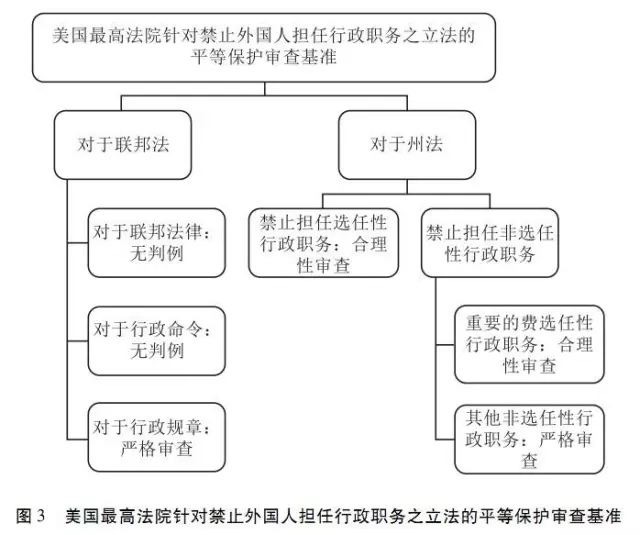 美国最高法院针对禁止外国人担任行政职务之立法的平等保护审查基准

对于联邦法

对于联邦法律：无判例

对于行政命令：无判例

对于行政规章：严格审查

对于州法

禁止担任选任性行政职务：合理性审查

禁止担任非选任性行政职务

重要的费选任性行政职务：合理性审查

其他非选任性行政职务：严格审查

图 3　美国最高法院针对禁止外国人担任行政职务之立法的平等保护审查基准